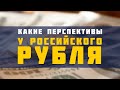 КАКИЕ ПЕРСПЕКТИВЫ
У РОССИЙСКОГО
РУБЛЯ